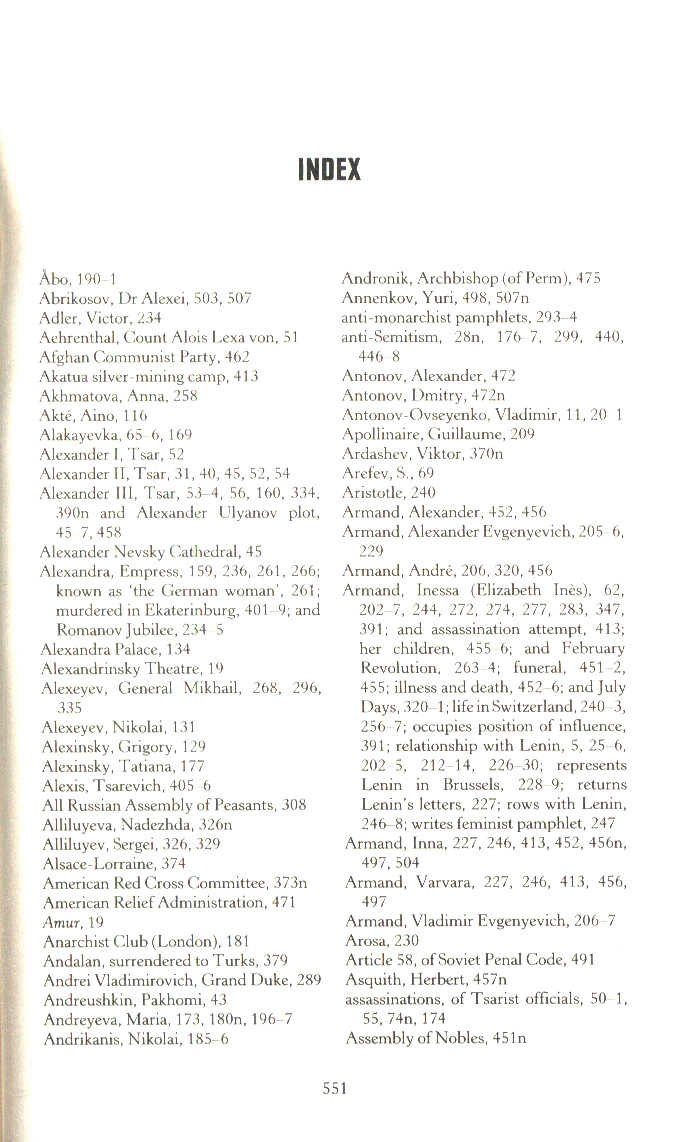 INDEX

Åbo, 190–1
Abrikosov, Dr Alexei, 503, 507
Adler, Victor, 234
Aehrenthal, Count Alois Lexa von, 51
Afghan Communist Party, 462
Akatua silver-mining camp, 413
Akhmatova, Anna, 258
Akté, Aino, 116
Alakayevka, 65–6, 169
Alexander I, Tsar, 52
Alexander II, Tsar, 31, 40, 45, 52, 54
Alexander III, Tsar, 53–4, 56, 160, 334, 390n and Alexander Ulyanov plot, 45–7, 458
Alexander Nevsky Cathedral, 45
Alexandra, Empress, 159, 236, 261, 266; known as 'the German woman', 261; murdered in Ekaterinburg, 401–9; and Romanov Jubilee, 234–5
Alexandra Palace, 134
Alexandrinsky Theatre, 19
Alexeyev, General Mikhail, 268, 296, 335
Alexeyev, Nikolai, 131
Alexinsky, Grigory, 129
Alexinsky, Tatiana, 177
Alexis, Tsarevich, 405–6
All Russian Assembly of Peasants, 308
Alliluyeva, Nadezhda, 326n
Alliluyev, Sergei, 326, 329
Alsace-Lorraine, 374
American Red Cross Committee, 373n
American Relief Administration, 471
Amur, 19
Anarchist Club (London), 181
Andalan, surrendered to Turks, 379
Andrei Vladimirovich, Grand Duke, 289
Andreushkin, Pakhomi, 43
Andreyeva, Maria, 173, 180n, 196–7
Andrikanis, Nikolai, 185–6

Andronik, Archbishop (of Perm), 475
Annenkov, Yuri, 498, 507n
anti-monarchist pamphlets, 293–4
anti-Semitism, 28n, 176–7, 299, 440, 446–8
Antonov, Alexander, 472
Antonov, Dmitry, 472n
Antonov-Ovseyenko, Vladimir, 11, 20–1
Apollinaire, Guillaume, 209
Ardashev, Viktor, 370n
Arefev, S., 69
Aristotle, 240
Armand, Alexander, 452, 456
Armand, Alexander Evgenyevich, 205–6, 229
Armand, André, 206, 320, 456
Armand, Inessa (Elizabeth Inès), 62, 202–7, 244, 272, 274, 277, 283, 347, 391; and assassination attempt, 413; her children, 455–6; and February Revolution, 263–4; funeral, 451–2, 455; illness and death, 452–6; and July Days, 320–1; life in Switzerland, 240–3, 256–7; occupies position of influence, 391; relationship with Lenin, 5, 25–6, 202–5, 212–14, 226–30; represents Lenin in Brussels, 228–9; returns Lenin's letters, 227; rows with Lenin, 246–8; writes feminist pamphlet, 247
Armand, Inna, 227, 246, 413, 452, 456n, 497, 504
Armand, Varvara, 227, 246, 413, 456, 497
Armand, Vladimir Evgenyevich, 206–7
Arosa, 230
Article 58, of Soviet Penal Code, 491
Asquith, Herbert, 457n
assassinations, of Tsarist officials, 50–1, 55, 74n, 174
Assembly of Nobles, 451n

551